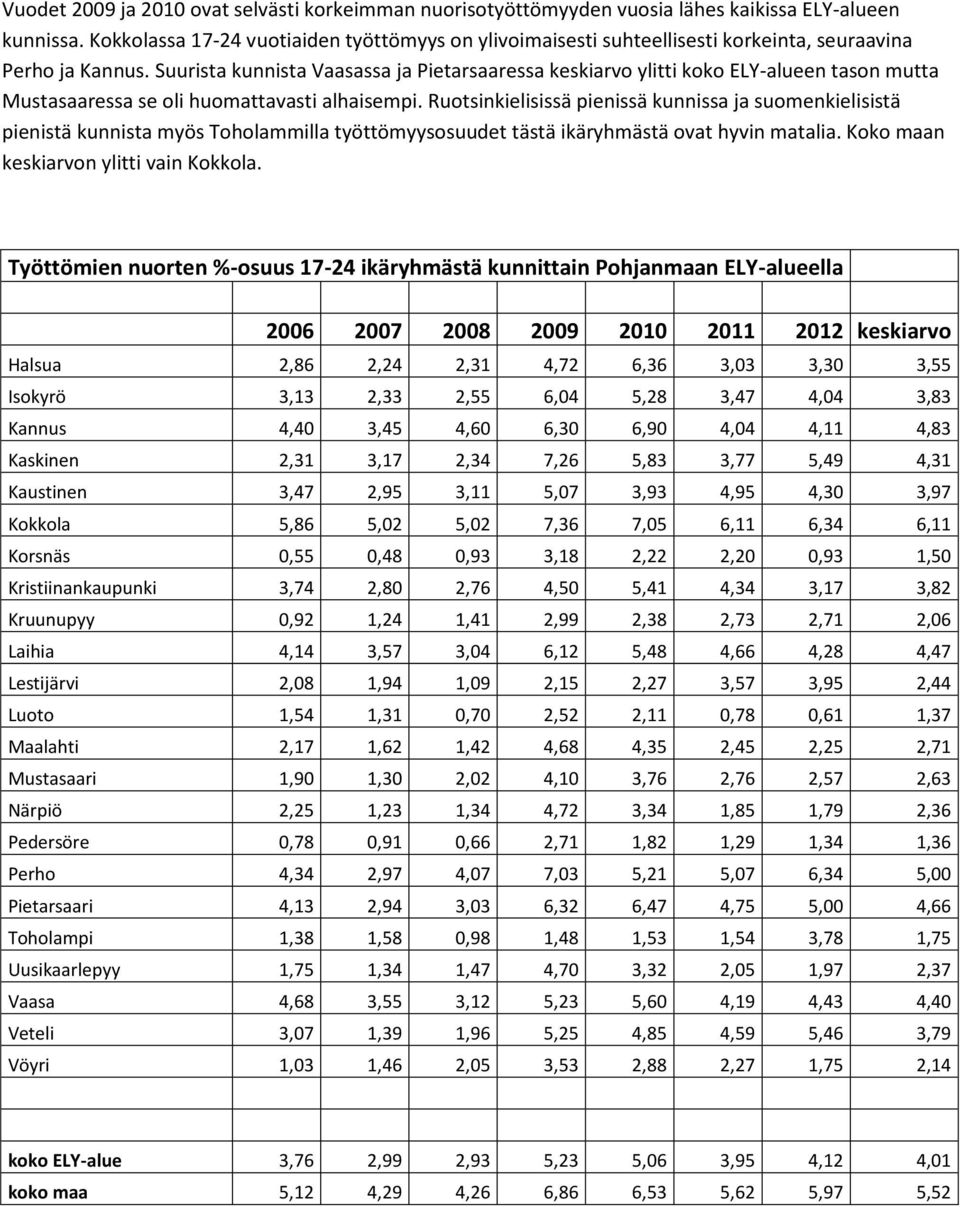 Vuodet 2009 ja 2010 ovat selvästi korkeimman nuorisotyöttömyyden vuosia lähes kaikissa ELY-alueen kunnissa. Kokkolassa 17-24 vuotiaiden työttömyys on ylivoimaisesti suhteellisesti korkeinta, seuraavina Perho ja Kannus. Suurista kunnista Vaasassa ja Pietarsaaressa keskiarvo ylitti koko ELY-alueen tason mutta Mustasaaressa se oli huomattavasti alhaisempi. Ruotsinkielisissä pienissä kunnissa ja suomenkielisistä pienistä kunnista myös Toholammilla työttömyysosuudet tästä ikäryhmästä ovat hyvin matalia. Koko maan keskiarvon ylitti vain Kokkola.

Työttömien nuorten %-osuus 17-24 ikäryhmästä kunnittain Pohjanmaan ELY-alueella

| | 2006 | 2007 | 2008 | 2009 | 2010 | 2011 | 2012 | keskiarvo |
|---|---|---|---|---|---|---|---|---|
| Halsua | 2,86 | 2,24 | 2,31 | 4,72 | 6,36 | 3,03 | 3,30 | 3,55 |
| Isokyrö | 3,13 | 2,33 | 2,55 | 6,04 | 5,28 | 3,47 | 4,04 | 3,83 |
| Kannus | 4,40 | 3,45 | 4,60 | 6,30 | 6,90 | 4,04 | 4,11 | 4,83 |
| Kaskinen | 2,31 | 3,17 | 2,34 | 7,26 | 5,83 | 3,77 | 5,49 | 4,31 |
| Kaustinen | 3,47 | 2,95 | 3,11 | 5,07 | 3,93 | 4,95 | 4,30 | 3,97 |
| Kokkola | 5,86 | 5,02 | 5,02 | 7,36 | 7,05 | 6,11 | 6,34 | 6,11 |
| Korsnäs | 0,55 | 0,48 | 0,93 | 3,18 | 2,22 | 2,20 | 0,93 | 1,50 |
| Kristiinankaupunki | 3,74 | 2,80 | 2,76 | 4,50 | 5,41 | 4,34 | 3,17 | 3,82 |
| Kruunupyy | 0,92 | 1,24 | 1,41 | 2,99 | 2,38 | 2,73 | 2,71 | 2,06 |
| Laihia | 4,14 | 3,57 | 3,04 | 6,12 | 5,48 | 4,66 | 4,28 | 4,47 |
| Lestijärvi | 2,08 | 1,94 | 1,09 | 2,15 | 2,27 | 3,57 | 3,95 | 2,44 |
| Luoto | 1,54 | 1,31 | 0,70 | 2,52 | 2,11 | 0,78 | 0,61 | 1,37 |
| Maalahti | 2,17 | 1,62 | 1,42 | 4,68 | 4,35 | 2,45 | 2,25 | 2,71 |
| Mustasaari | 1,90 | 1,30 | 2,02 | 4,10 | 3,76 | 2,76 | 2,57 | 2,63 |
| Närpiö | 2,25 | 1,23 | 1,34 | 4,72 | 3,34 | 1,85 | 1,79 | 2,36 |
| Pedersöre | 0,78 | 0,91 | 0,66 | 2,71 | 1,82 | 1,29 | 1,34 | 1,36 |
| Perho | 4,34 | 2,97 | 4,07 | 7,03 | 5,21 | 5,07 | 6,34 | 5,00 |
| Pietarsaari | 4,13 | 2,94 | 3,03 | 6,32 | 6,47 | 4,75 | 5,00 | 4,66 |
| Toholampi | 1,38 | 1,58 | 0,98 | 1,48 | 1,53 | 1,54 | 3,78 | 1,75 |
| Uusikaarlepyy | 1,75 | 1,34 | 1,47 | 4,70 | 3,32 | 2,05 | 1,97 | 2,37 |
| Vaasa | 4,68 | 3,55 | 3,12 | 5,23 | 5,60 | 4,19 | 4,43 | 4,40 |
| Veteli | 3,07 | 1,39 | 1,96 | 5,25 | 4,85 | 4,59 | 5,46 | 3,79 |
| Vöyri | 1,03 | 1,46 | 2,05 | 3,53 | 2,88 | 2,27 | 1,75 | 2,14 |
| | | | | | | | | |
| koko ELY-alue | 3,76 | 2,99 | 2,93 | 5,23 | 5,06 | 3,95 | 4,12 | 4,01 |
| koko maa | 5,12 | 4,29 | 4,26 | 6,86 | 6,53 | 5,62 | 5,97 | 5,52 |